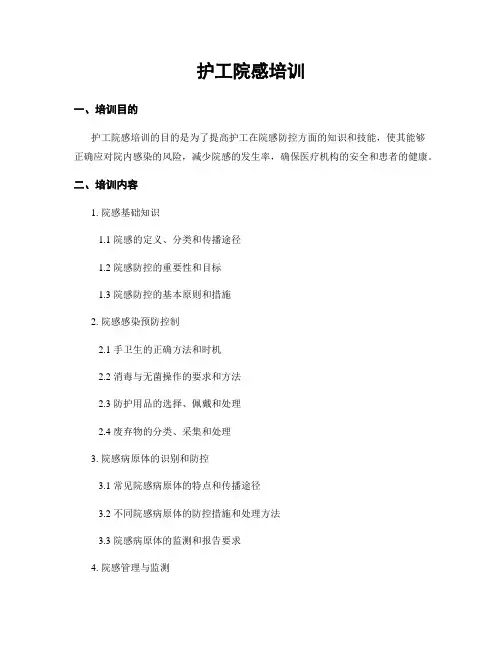 护工院感培训

一、培训目的

护工院感培训的目的是为了提高护工在院感防控方面的知识和技能，使其能够正确应对院内感染的风险，减少院感的发生率，确保医疗机构的安全和患者的健康。

二、培训内容

1. 院感基础知识

1.1 院感的定义、分类和传播途径

1.2 院感防控的重要性和目标

1.3 院感防控的基本原则和措施

2. 院感感染预防控制

2.1 手卫生的正确方法和时机

2.2 消毒与无菌操作的要求和方法

2.3 防护用品的选择、佩戴和处理

2.4 废弃物的分类、采集和处理

3. 院感病原体的识别和防控

3.1 常见院感病原体的特点和传播途径

3.2 不同院感病原体的防控措施和处理方法

3.3 院感病原体的监测和报告要求

4. 院感管理与监测